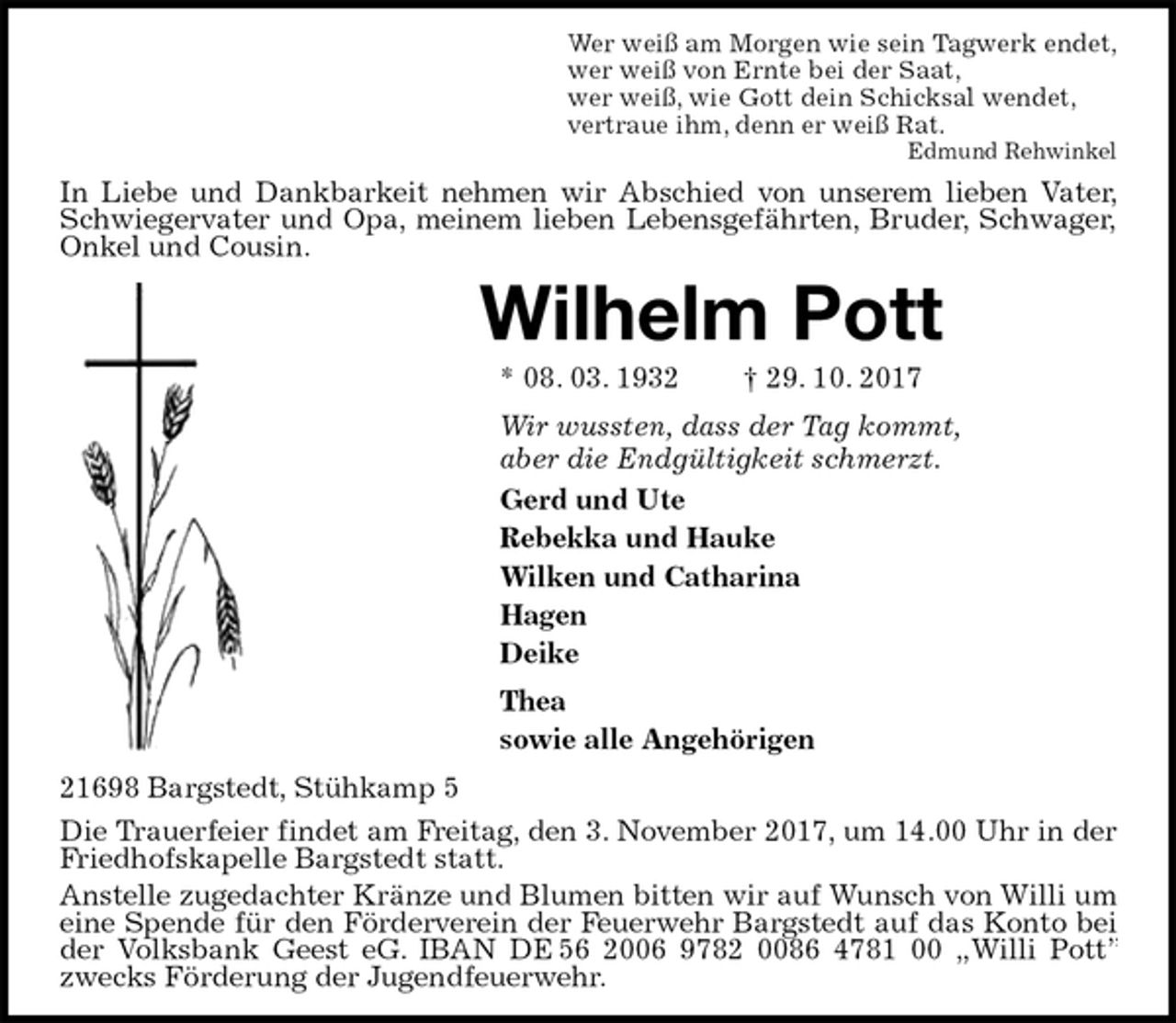 Wer weiß am Morgen wie sein Tagwerk endet,
wer weiß von Ernte bei der Saat,
wer weiß, wie Gott dein Schicksal wendet,
vertraue ihm, denn er weiß Rat.
Edmund Rehwinkel

In Liebe und Dankbarkeit nehmen wir Abschied von unserem lieben Vater, Schwiegervater und Opa, meinem lieben Lebensgefährten, Bruder, Schwager, Onkel und Cousin.

Wilhelm Pott

* 08. 03. 1932 † 29. 10. 2017

Wir wussten, dass der Tag kommt,
aber die Endgültigkeit schmerzt.

Gerd und Ute
Rebekka und Hauke
Wilken und Catharina
Hagen
Deike

Thea
sowie alle Angehörigen

21698 Bargstedt, Stühkamp 5

Die Trauerfeier findet am Freitag, den 3. November 2017, um 14.00 Uhr in der Friedhofskapelle Bargstedt statt.

Anstelle zugedachter Kränze und Blumen bitten wir auf Wunsch von Willi um eine Spende für den Förderverein der Feuerwehr Bargstedt auf das Konto bei der Volksbank Geest eG. IBAN DE 56 2006 9782 0086 4781 00 „Willi Pott" zwecks Förderung der Jugendfeuerwehr.